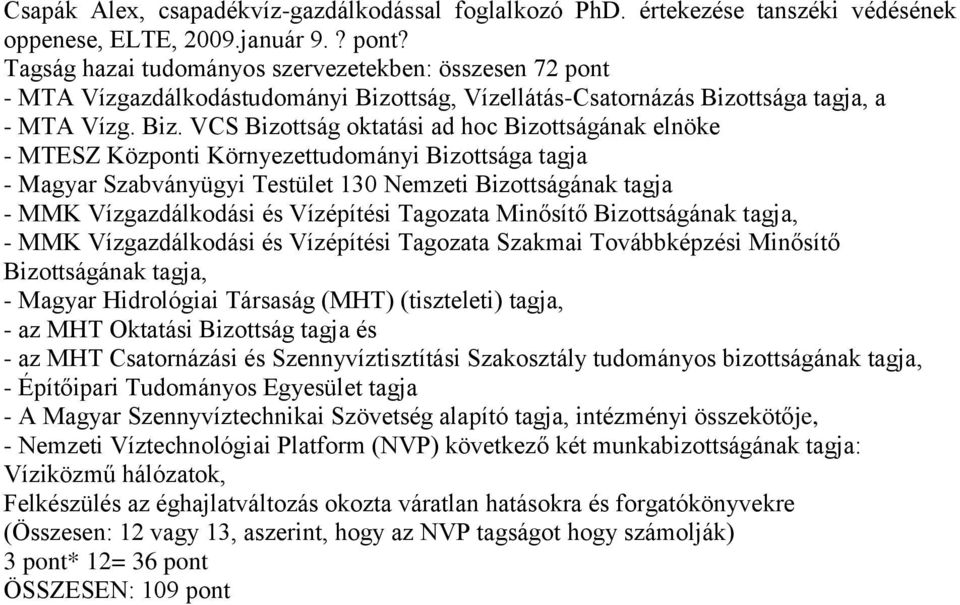 Csapák Alex, csapadékvíz-gazdálkodással foglalkozó PhD. értekezése tanszéki védésének oppenese, ELTE, 2009.január 9. ? pont?
Tagság hazai tudományos szervezetekben: összesen 72 pont
- MTA Vízgazdálkodástudományi Bizottság, Vízellátás-Csatornázás Bizottsága tagja, a
- MTA Vízg. Biz. VCS Bizottság oktatási ad hoc Bizottságának elnöke
- MTESZ Központi Környezettudományi Bizottsága tagja
- Magyar Szabványügyi Testület 130 Nemzeti Bizottságának tagja
- MMK Vízgazdálkodási és Vízépítési Tagozata Minősítő Bizottságának tagja,
- MMK Vízgazdálkodási és Vízépítési Tagozata Szakmai Továbbképzési Minősítő Bizottságának tagja,
- Magyar Hidrológiai Társaság (MHT) (tiszteleti) tagja,
- az MHT Oktatási Bizottság tagja és
- az MHT Csatornázási és Szennyvíztisztítási Szakosztály tudományos bizottságának tagja,
- Építőipari Tudományos Egyesület tagja
- A Magyar Szennyvíztechnikai Szövetség alapító tagja, intézményi összekötője,
- Nemzeti Víztechnológiai Platform (NVP) következő két munkabizottságának tagja:
Víziközmű hálózatok,
Felkészülés az éghajlatváltozás okozta váratlan hatásokra és forgatókönyvekre
(Összesen: 12 vagy 13, aszerint, hogy az NVP tagságot hogy számolják)
3 pont* 12= 36 pont
ÖSSZESEN: 109 pont